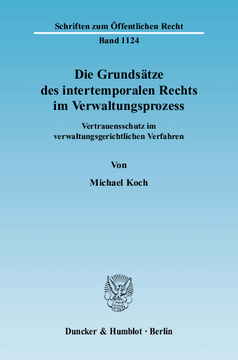 Schriften zum Öffentlichen Recht

Band 1124

Die Grundsätze des intertemporalen Rechts im Verwaltungsprozess

Vertrauensschutz im verwaltungsgerichtlichen Verfahren

Von

Michael Koch

Duncker & Humblot · Berlin